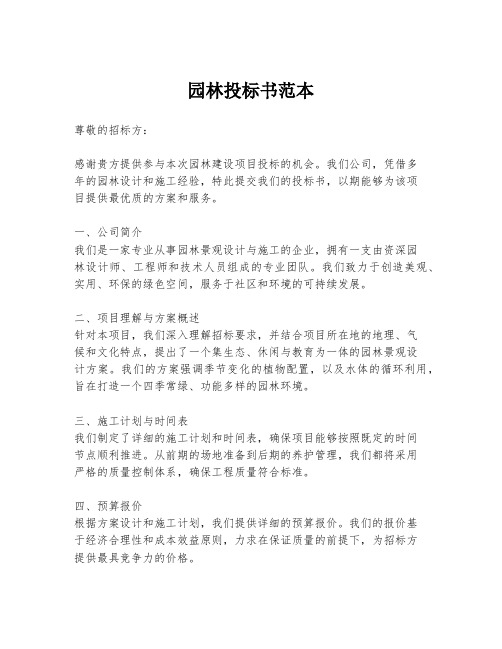 园林投标书范本

尊敬的招标方：

感谢贵方提供参与本次园林建设项目投标的机会。我们公司，凭借多年的园林设计和施工经验，特此提交我们的投标书，以期能够为该项目提供最优质的方案和服务。

一、公司简介
我们是一家专业从事园林景观设计与施工的企业，拥有一支由资深园林设计师、工程师和技术人员组成的专业团队。我们致力于创造美观、实用、环保的绿色空间，服务于社区和环境的可持续发展。

二、项目理解与方案概述
针对本项目，我们深入理解招标要求，并结合项目所在地的地理、气候和文化特点，提出了一个集生态、休闲与教育为一体的园林景观设计方案。我们的方案强调季节变化的植物配置，以及水体的循环利用，旨在打造一个四季常绿、功能多样的园林环境。

三、施工计划与时间表
我们制定了详细的施工计划和时间表，确保项目能够按照既定的时间节点顺利推进。从前期的场地准备到后期的养护管理，我们都将采用严格的质量控制体系，确保工程质量符合标准。

四、预算报价
根据方案设计和施工计划，我们提供详细的预算报价。我们的报价基于经济合理性和成本效益原则，力求在保证质量的前提下，为招标方提供最具竞争力的价格。